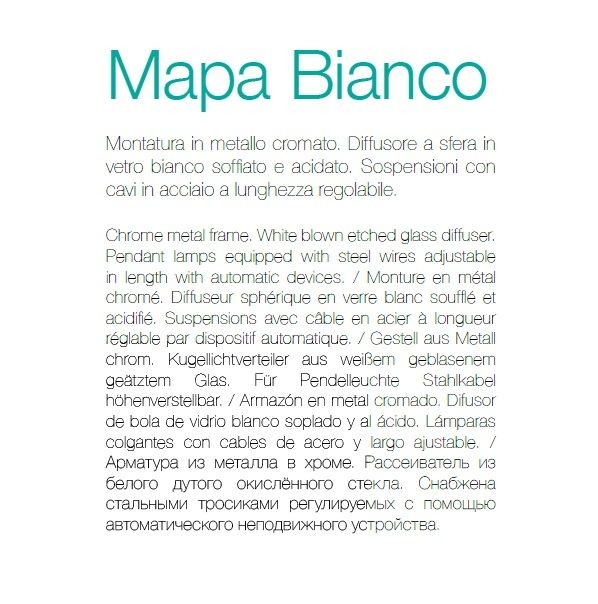 Mapa Bianco

Montatura in metallo cromato. Diffusore a sfera in vetro bianco soffiato e acidato. Sospensioni con cavi in acciaio a lunghezza regolabile.

Chrome metal frame. White blown etched glass diffuser. Pendant lamps equipped with steel wires adjustable in length with automatic devices. / Monture en métal chromé. Diffuseur sphérique en verre blanc soufflé et acidifié. Suspensions avec câble en acier à longueur réglable par dispositif automatique. / Gestell aus Metall chrom. Kugellichtverteiler aus weißem geblasenem geätztem Glas. Für Pendelleuchte Stahlkabel höhenverstellbar. / Armazón en metal cromado. Difusor de bola de vidrio blanco soplado y al ácido. Lámparas colgantes con cables de acero y largo ajustable. / Арматура из металла в хроме. Рассеиватель из белого дутого окислённого стекла. Снабжена стальными тросиками регулируемых с помощью автоматического неподвижного устройства.